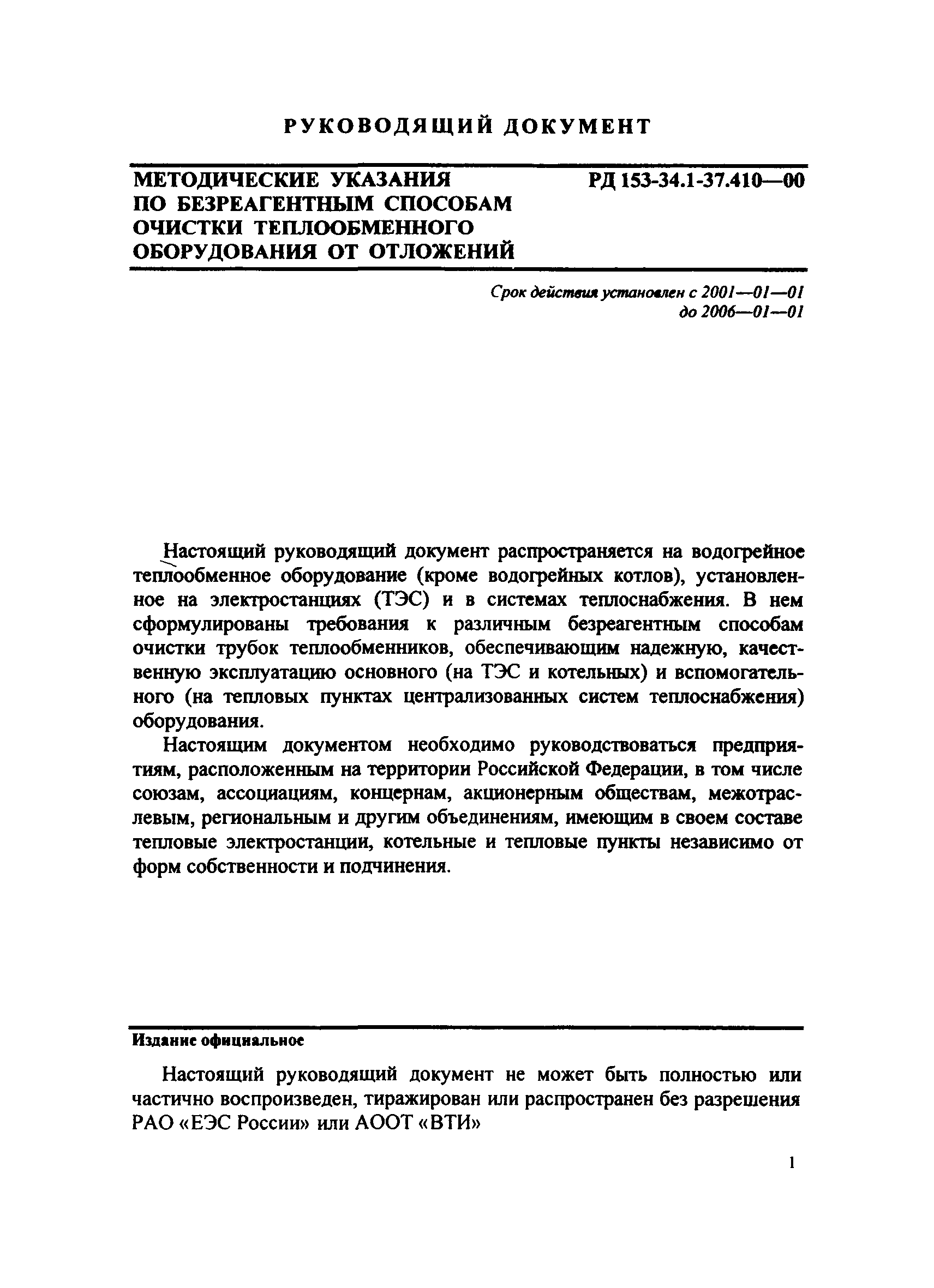 РУКОВОДЯЩИЙ ДОКУМЕНТ

МЕТОДИЧЕСКИЕ УКАЗАНИЯ ПО БЕЗРЕАГЕНТНЫМ СПОСОБАМ ОЧИСТКИ ТЕПЛООБМЕННОГО ОБОРУДОВАНИЯ ОТ ОТЛОЖЕНИЙ

РД 153-34.1-37.410—00

Срок действия установлен с 2001—01—01
до 2006—01—01

Настоящий руководящий документ распространяется на водогрейное теплообменное оборудование (кроме водогрейных котлов), установленное на электростанциях (ТЭС) и в системах теплоснабжения. В нем сформулированы требования к различным безреагентным способам очистки трубок теплообменников, обеспечивающим надежную, качественную эксплуатацию основного (на ТЭС и котельных) и вспомогательного (на тепловых пунктах централизованных систем теплоснабжения) оборудования.

Настоящим документом необходимо руководствоваться предприятиям, расположенным на территории Российской Федерации, в том числе союзам, ассоциациям, концернам, акционерным обществам, межотраслевым, региональным и другим объединениям, имеющим в своем составе тепловые электростанции, котельные и тепловые пункты независимо от форм собственности и подчинения.

Издание официальное

Настоящий руководящий документ не может быть полностью или частично воспроизведен, тиражирован или распространен без разрешения РАО «ЕЭС России» или АООТ «ВТИ»

1